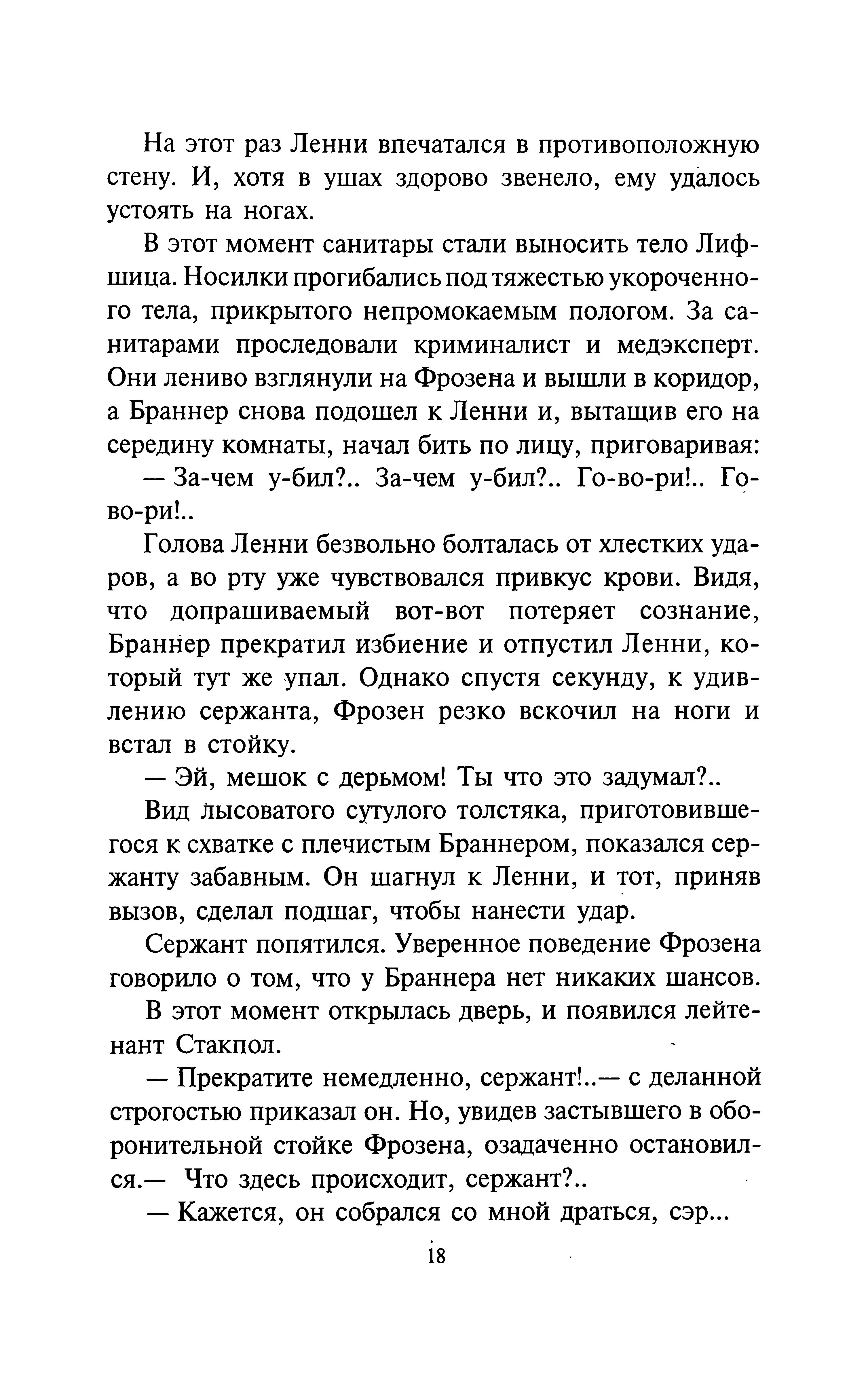 На этот раз Ленни впечатался в противоположную стену. И, хотя в ушах здорово звенело, ему удалось устоять на ногах.

В этот момент санитары стали выносить тело Лифшица. Носилки прогибались под тяжестью укороченного тела, прикрытого непромокаемым пологом. За санитарами проследовали криминалист и медэксперт. Они лениво взглянули на Фрозена и вышли в коридор, а Браннер снова подошел к Ленни и, вытащив его на середину комнаты, начал бить по лицу, приговаривая:

— За-чем у-бил?.. За-чем у-бил?.. Го-во-ри!.. Го-во-ри!..

Голова Ленни безвольно болталась от хлестких ударов, а во рту уже чувствовался привкус крови. Видя, что допрашиваемый вот-вот потеряет сознание, Браннер прекратил избиение и отпустил Ленни, который тут же упал. Однако спустя секунду, к удивлению сержанта, Фрозен резко вскочил на ноги и встал в стойку.

— Эй, мешок с дерьмом! Ты что это задумал?..

Вид лысоватого сутулого толстяка, приготовившегося к схватке с плечистым Браннером, показался сержанту забавным. Он шагнул к Ленни, и тот, приняв вызов, сделал подшаг, чтобы нанести удар.

Сержант попятился. Уверенное поведение Фрозена говорило о том, что у Браннера нет никаких шансов.

В этот момент открылась дверь, и появился лейтенант Стакпол.

— Прекратите немедленно, сержант!..— с деланной строгостью приказал он. Но, увидев застывшего в оборонительной стойке Фрозена, озадаченно остановился.— Что здесь происходит, сержант?..

— Кажется, он собрался со мной драться, сэр...

18